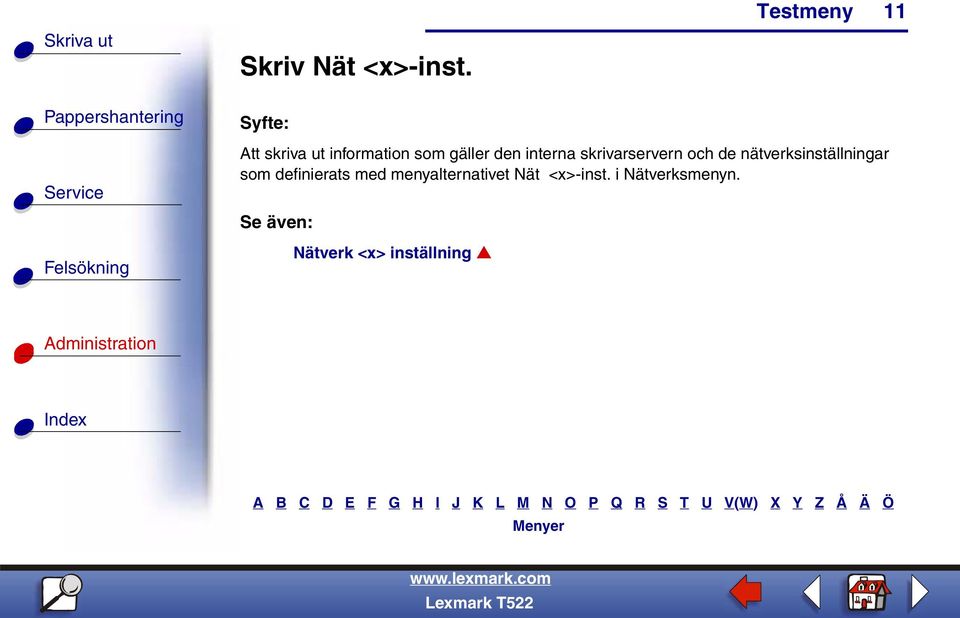 Testmeny 11

Skriva ut

Pappershantering

Service

Felsökning

Administration

Index

Skriv Nät <x>-inst.

Syfte:

Att skriva ut information som gäller den interna skrivarservern och de nätverksinställningar som definierats med menyalternativet Nät <x>-inst. i Nätverksmenyn.

Se även:

Nätverk <x> inställning

A B C D E F G H I J K L M N O P Q R S T U V(W) X Y Z Å Ä Ö

Menyer

www.lexmark.com

Lexmark T522